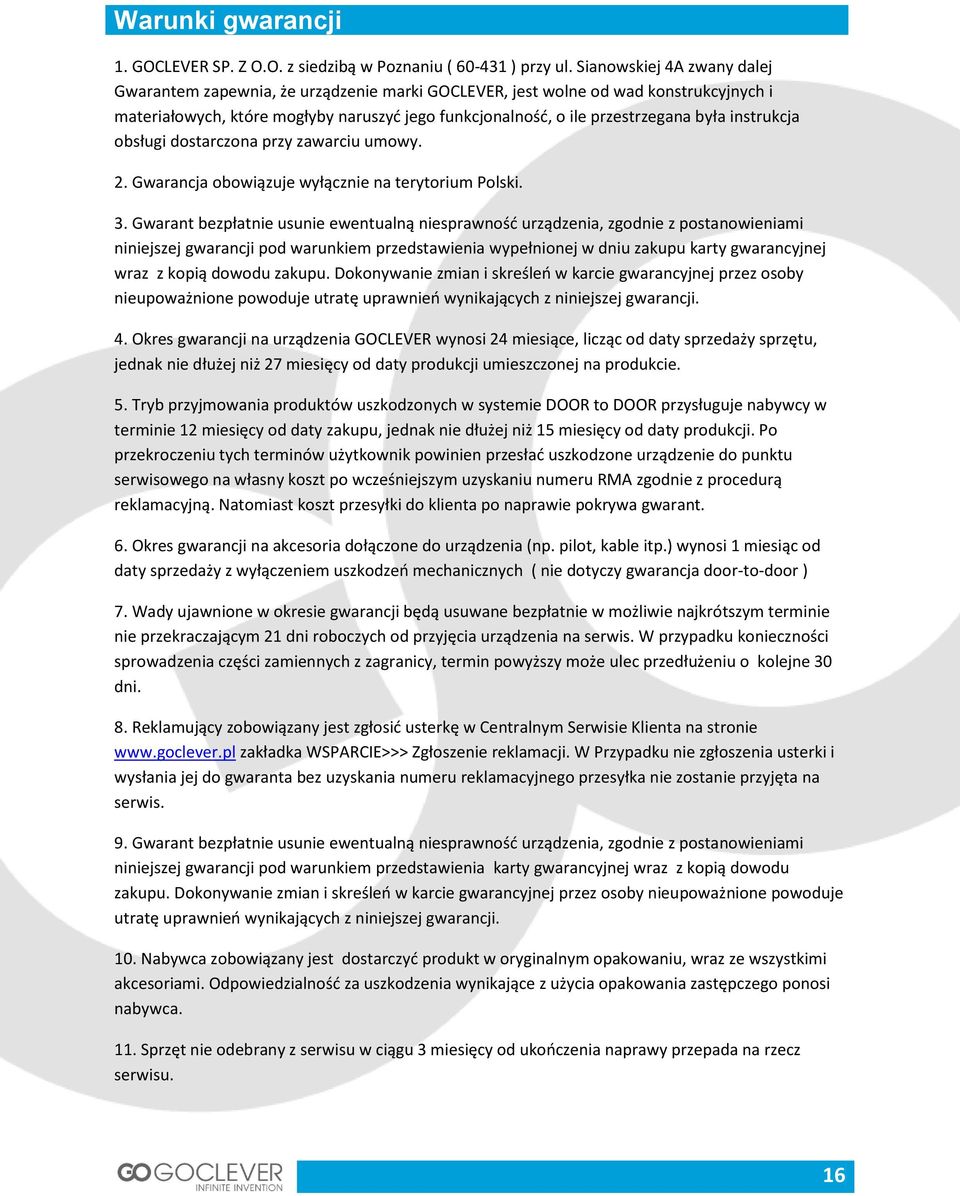 Warunki gwarancji

1. GOCLEVER SP. Z O.O. z siedzibą w Poznaniu ( 60-431 ) przy ul. Sianowskiej 4A zwany dalej Gwarantem zapewnia, że urządzenie marki GOCLEVER, jest wolne od wad konstrukcyjnych i materiałowych, które mogłyby naruszyć jego funkcjonalność, o ile przestrzegana była instrukcja obsługi dostarczona przy zawarciu umowy.

2. Gwarancja obowiązuje wyłącznie na terytorium Polski.

3. Gwarant bezpłatnie usunie ewentualną niesprawność urządzenia, zgodnie z postanowieniami niniejszej gwarancji pod warunkiem przedstawienia wypełnionej w dniu zakupu karty gwarancyjnej wraz z kopią dowodu zakupu. Dokonywanie zmian i skreśleń w karcie gwarancyjnej przez osoby nieupoważnione powoduje utratę uprawnień wynikających z niniejszej gwarancji.

4. Okres gwarancji na urządzenia GOCLEVER wynosi 24 miesiące, licząc od daty sprzedaży sprzętu, jednak nie dłużej niż 27 miesięcy od daty produkcji umieszczonej na produkcie.

5. Tryb przyjmowania produktów uszkodzonych w systemie DOOR to DOOR przysługuje nabywcy w terminie 12 miesięcy od daty zakupu, jednak nie dłużej niż 15 miesięcy od daty produkcji. Po przekroczeniu tych terminów użytkownik powinien przesłać uszkodzone urządzenie do punktu serwisowego na własny koszt po wcześniejszym uzyskaniu numeru RMA zgodnie z procedurą reklamacyjną. Natomiast koszt przesyłki do klienta po naprawie pokrywa gwarant.

6. Okres gwarancji na akcesoria dołączone do urządzenia (np. pilot, kable itp.) wynosi 1 miesiąc od daty sprzedaży z wyłączeniem uszkodzeń mechanicznych ( nie dotyczy gwarancja door-to-door )

7. Wady ujawnione w okresie gwarancji będą usuwane bezpłatnie w możliwie najkrótszym terminie nie przekraczającym 21 dni roboczych od przyjęcia urządzenia na serwis. W przypadku konieczności sprowadzenia części zamiennych z zagranicy, termin powyższy może ulec przedłużeniu o kolejne 30 dni.

8. Reklamujący zobowiązany jest zgłosić usterkę w Centralnym Serwisie Klienta na stronie www.goclever.pl zakładka WSPARCIE>>> Zgłoszenie reklamacji. W Przypadku nie zgłoszenia usterki i wysłania jej do gwaranta bez uzyskania numeru reklamacyjnego przesyłka nie zostanie przyjęta na serwis.

9. Gwarant bezpłatnie usunie ewentualną niesprawność urządzenia, zgodnie z postanowieniami niniejszej gwarancji pod warunkiem przedstawienia karty gwarancyjnej wraz z kopią dowodu zakupu. Dokonywanie zmian i skreśleń w karcie gwarancyjnej przez osoby nieupoważnione powoduje utratę uprawnień wynikających z niniejszej gwarancji.

10. Nabywca zobowiązany jest dostarczyć produkt w oryginalnym opakowaniu, wraz ze wszystkimi akcesoriami. Odpowiedzialność za uszkodzenia wynikające z użycia opakowania zastępczego ponosi nabywca.

11. Sprzęt nie odebrany z serwisu w ciągu 3 miesięcy od ukończenia naprawy przepada na rzecz serwisu.

GOCLEVER INFINITE INVENTION

16